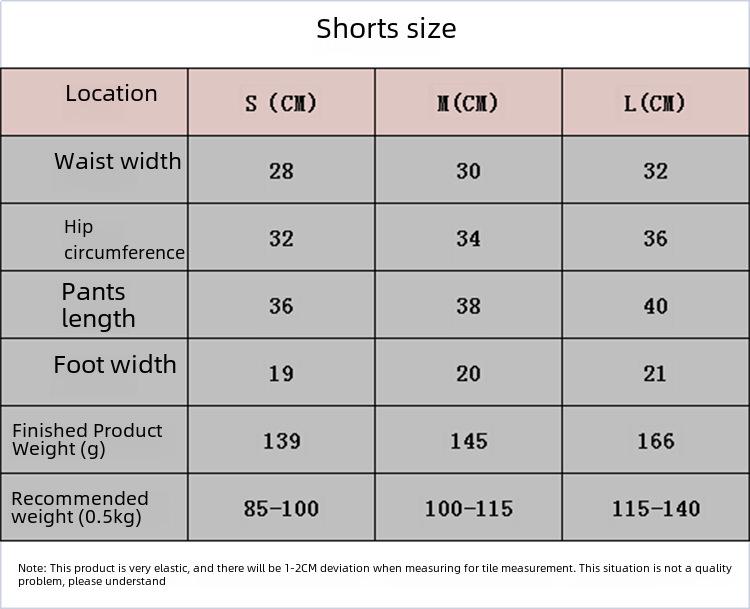 Shorts size

| Location | S (CM) | M(CM) | L(CM) |
|---|---|---|---|
| Waist width | 28 | 30 | 32 |
| Hip circumference | 32 | 34 | 36 |
| Pants length | 36 | 38 | 40 |
| Foot width | 19 | 20 | 21 |
| Finished Product Weight (g) | 139 | 145 | 166 |
| Recommended weight (0.5kg) | 85-100 | 100-115 | 115-140 |

Note: This product is very elastic, and there will be 1-2CM deviation when measuring for tile measurement. This situation is not a quality problem, please understand